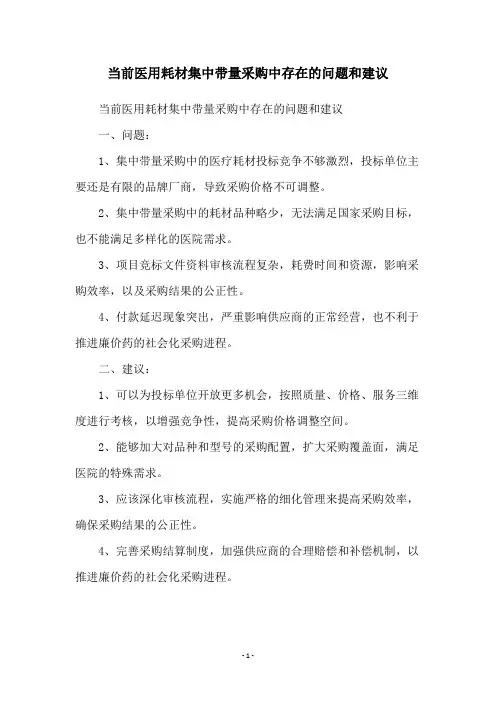 当前医用耗材集中带量采购中存在的问题和建议

当前医用耗材集中带量采购中存在的问题和建议

一、问题：

1、集中带量采购中的医疗耗材投标竞争不够激烈，投标单位主要还是有限的品牌厂商，导致采购价格不可调整。

2、集中带量采购中的耗材品种略少，无法满足国家采购目标，也不能满足多样化的医院需求。

3、项目竞标文件资料审核流程复杂，耗费时间和资源，影响采购效率，以及采购结果的公正性。

4、付款延迟现象突出，严重影响供应商的正常经营，也不利于推进廉价药的社会化采购进程。

二、建议：

1、可以为投标单位开放更多机会，按照质量、价格、服务三维度进行考核，以增强竞争性，提高采购价格调整空间。

2、能够加大对品种和型号的采购配置，扩大采购覆盖面，满足医院的特殊需求。

3、应该深化审核流程，实施严格的细化管理来提高采购效率，确保采购结果的公正性。

4、完善采购结算制度，加强供应商的合理赔偿和补偿机制，以推进廉价药的社会化采购进程。

- 1 -